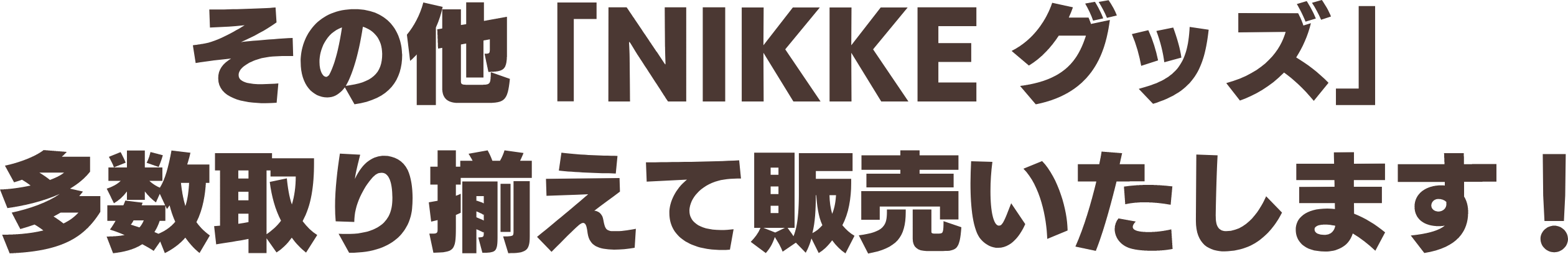 その他「NIKKE グッズ」
多数取り揃えて販売いたします！